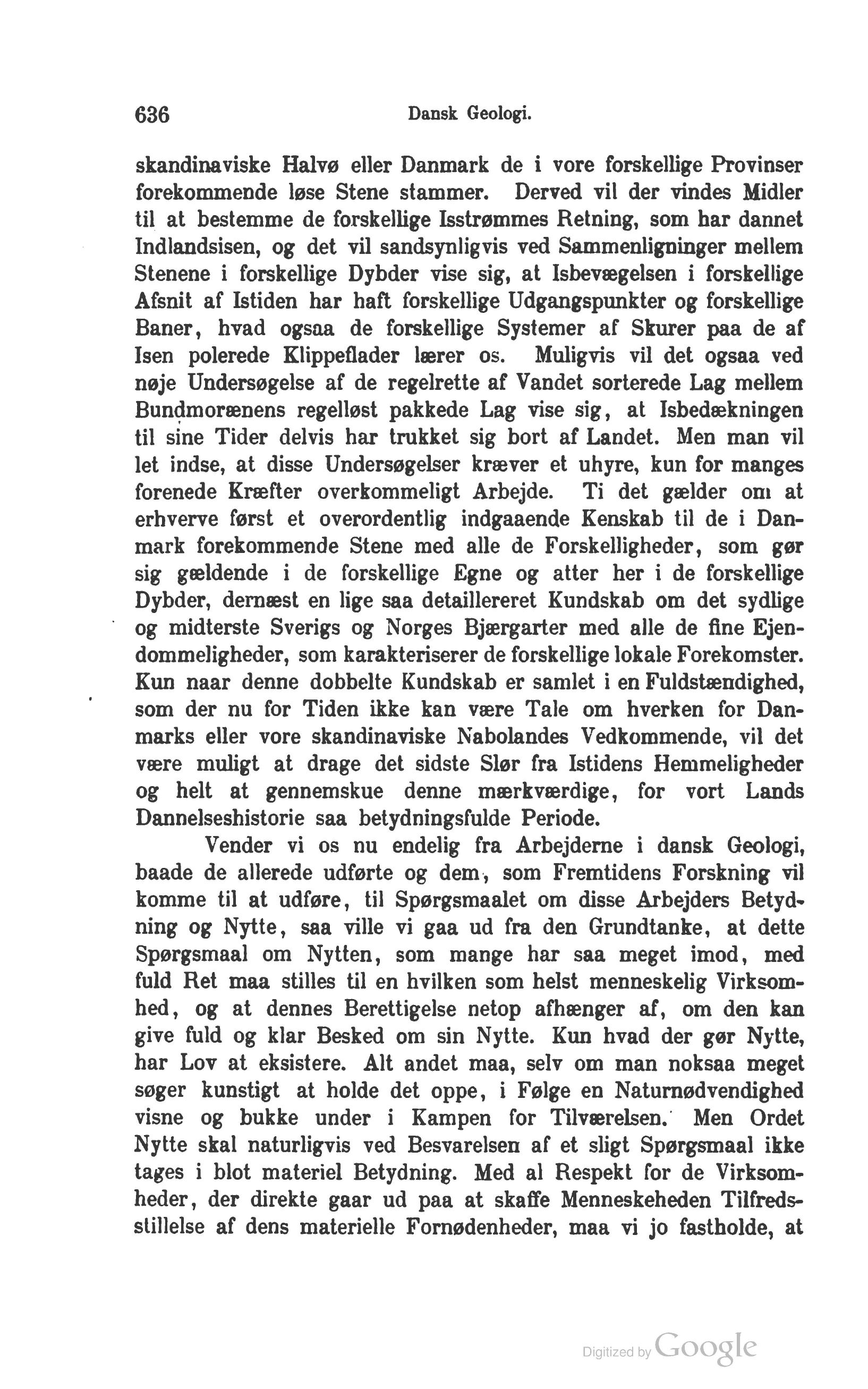 636 Dansk Geologi.

skandinaviske Halvø eller Danmark de i vore forskellige Provinser forekommende løse Stene stammer. Derved vil der vindes Midler til at bestemme de forskellige Isstrømmes Retning, som har dannet Indlandsisen, og det vil sandsynligvis ved Sammenligninger mellem Stenene i forskellige Dybder vise sig, at Isbevægelsen i forskellige Afsnit af Istiden har haft forskellige Udgangspunkter og forskellige Baner, hvad ogsaa de forskellige Systemer af Skurer paa de af Isen polerede Klippeflader lærer os. Muligvis vil det ogsaa ved nøje Undersøgelse af de regelrette af Vandet sorterede Lag mellem Bundmorænens regelløst pakkede Lag vise sig, at Isbedækningen til sine Tider delvis har trukket sig bort af Landet. Men man vil let indse, at disse Undersøgelser kræver et uhyre, kun for manges forenede Kræfter overkommeligt Arbejde. Ti det gælder om at erhverve først et overordentlig indgaaende Kenskab til de i Danmark forekommende Stene med alle de Forskelligheder, som gør sig gældende i de forskellige Egne og atter her i de forskellige Dybder, dernæst en lige saa detaillereret Kundskab om det sydlige og midterste Sverigs og Norges Bjærgarter med alle de fine Ejendommeligheder, som karakteriserer de forskellige lokale Forekomster. Kun naar denne dobbelte Kundskab er samlet i en Fuldstændighed, som der nu for Tiden ikke kan være Tale om hverken for Danmarks eller vore skandinaviske Nabolandes Vedkommende, vil det være muligt at drage det sidste Slør fra Istidens Hemmeligheder og helt at gennemskue denne mærkværdige, for vort Lands Dannelseshistorie saa betydningsfulde Periode.

Vender vi os nu endelig fra Arbejderne i dansk Geologi, baade de allerede udførte og dem, som Fremtidens Forskning vil komme til at udføre, til Spørgsmaalet om disse Arbejders Betydning og Nytte, saa ville vi gaa ud fra den Grundtanke, at dette Spørgsmaal om Nytten, som mange har saa meget imod, med fuld Ret maa stilles til en hvilken som helst menneskelig Virksomhed, og at dennes Berettigelse netop afhænger af, om den kan give fuld og klar Besked om sin Nytte. Kun hvad der gør Nytte, har Lov at eksistere. Alt andet maa, selv om man noksaa meget søger kunstigt at holde det oppe, i Følge en Naturnødvendighed visne og bukke under i Kampen for Tilværelsen. Men Ordet Nytte skal naturligvis ved Besvarelsen af et sligt Spørgsmaal ikke tages i blot materiel Betydning. Med al Respekt for de Virksomheder, der direkte gaar ud paa at skaffe Menneskeheden Tilfredsstillelse af dens materielle Fornødenheder, maa vi jo fastholde, at

Digitized by Google